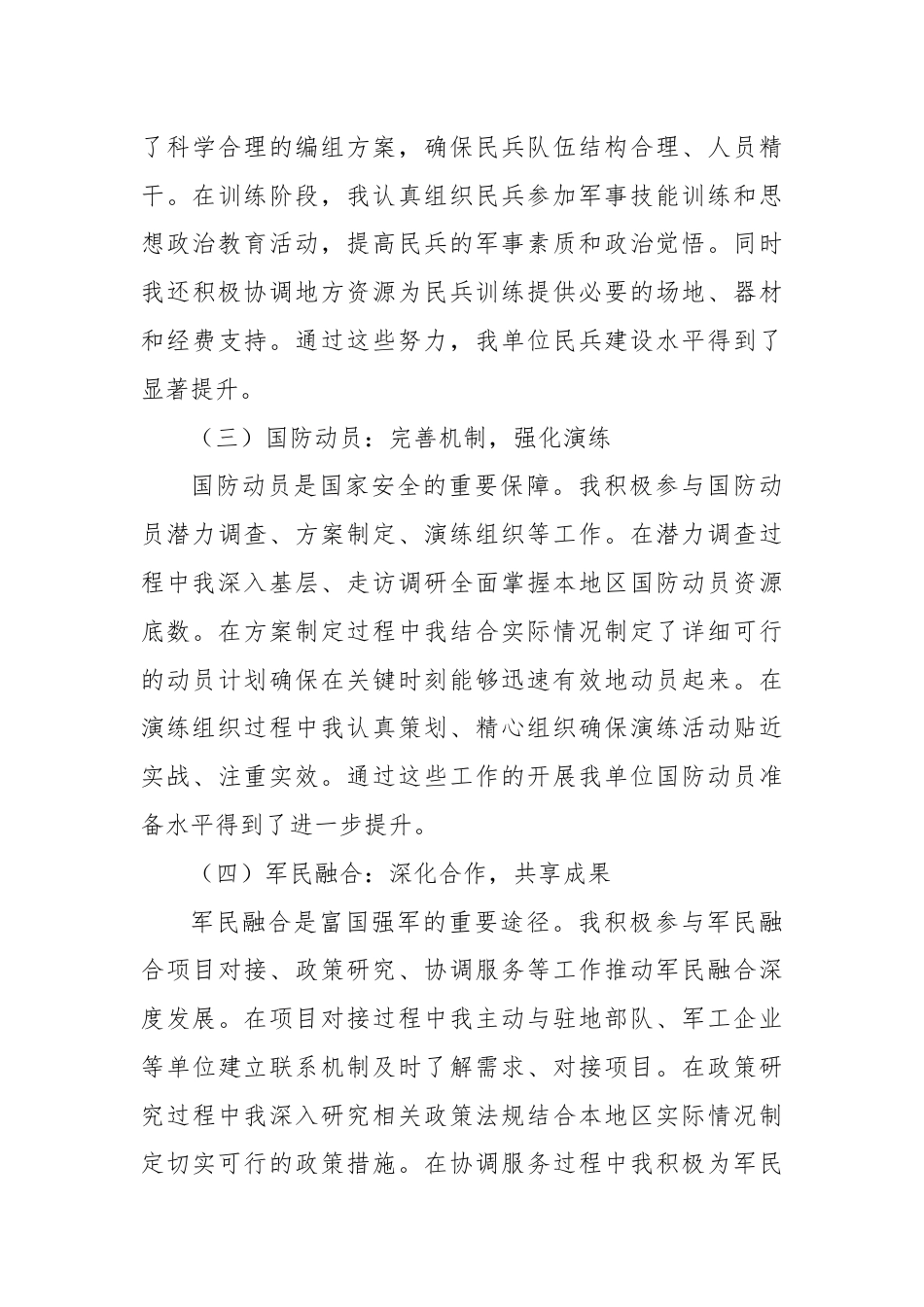 了科学合理的编组方案，确保民兵队伍结构合理、人员精干。在训练阶段，我认真组织民兵参加军事技能训练和思想政治教育活动，提高民兵的军事素质和政治觉悟。同时我还积极协调地方资源为民兵训练提供必要的场地、器材和经费支持。通过这些努力，我单位民兵建设水平得到了显著提升。

（三）国防动员：完善机制，强化演练

国防动员是国家安全的重要保障。我积极参与国防动员潜力调查、方案制定、演练组织等工作。在潜力调查过程中我深入基层、走访调研全面掌握本地区国防动员资源底数。在方案制定过程中我结合实际情况制定了详细可行的动员计划确保在关键时刻能够迅速有效地动员起来。在演练组织过程中我认真策划、精心组织确保演练活动贴近实战、注重实效。通过这些工作的开展我单位国防动员准备水平得到了进一步提升。

（四）军民融合：深化合作，共享成果

军民融合是富国强军的重要途径。我积极参与军民融合项目对接、政策研究、协调服务等工作推动军民融合深度发展。在项目对接过程中我主动与驻地部队、军工企业等单位建立联系机制及时了解需求、对接项目。在政策研究过程中我深入研究相关政策法规结合本地区实际情况制定切实可行的政策措施。在协调服务过程中我积极为军民